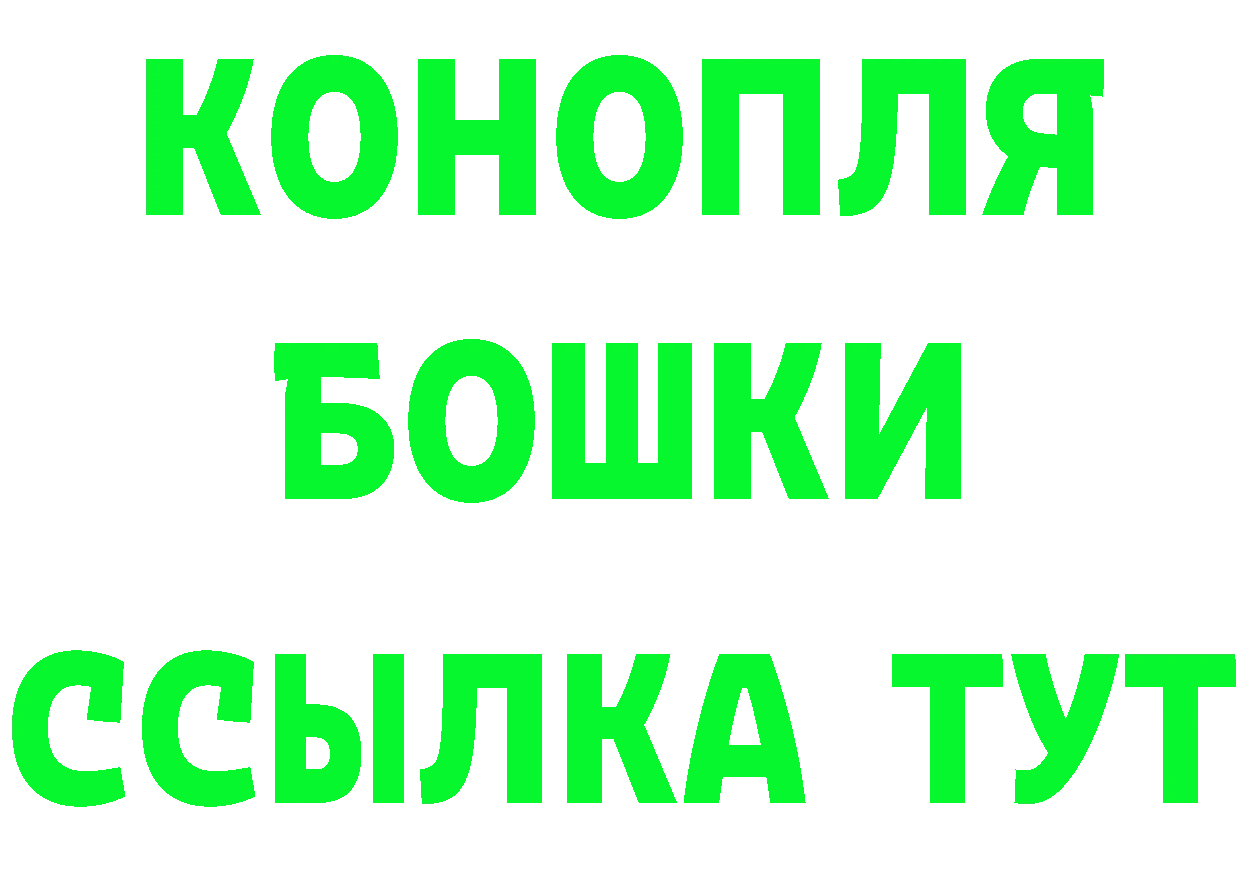 КОНОПЛЯ
БОШКИ
ССЫЛКА ТУТ